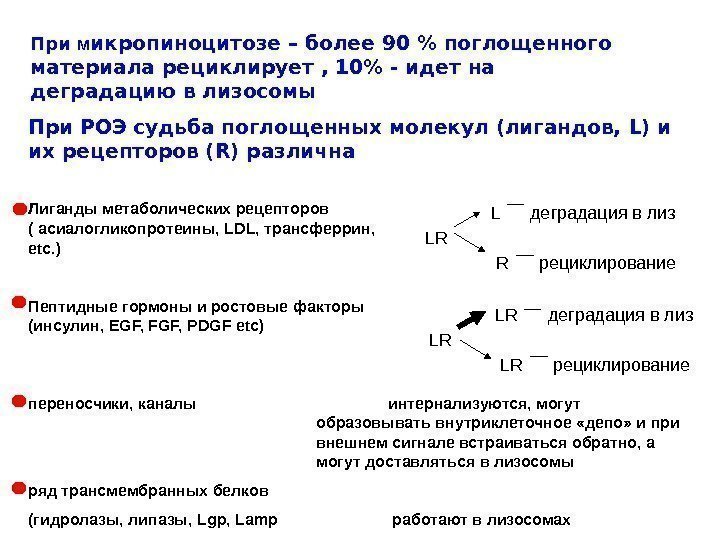 При микропиноцитозе – более 90 % поглощенного материала рециклирует , 10% - идет на деградацию в лизосомы

При РОЭ судьба поглощенных молекул (лигандов, L) и их рецепторов (R) различна

Лиганды метаболических рецепторов ( асиалогликопротеины, LDL, трансферрин, etc.)

LR

L — деградация в лиз

R — рециклирование

Пептидные гормоны и ростовые факторы (инсулин, EGF, FGF, PDGF etc)

LR

LR — деградация в лиз

LR — рециклирование

переносчики, каналы

интернализуются, могут образовывать внутриклеточное «депо» и при внешнем сигнале встраиваться обратно, а могут доставляться в лизосомы

ряд трансмембранных белков

(гидролазы, липазы, Lgp, Lamp

работают в лизосомах